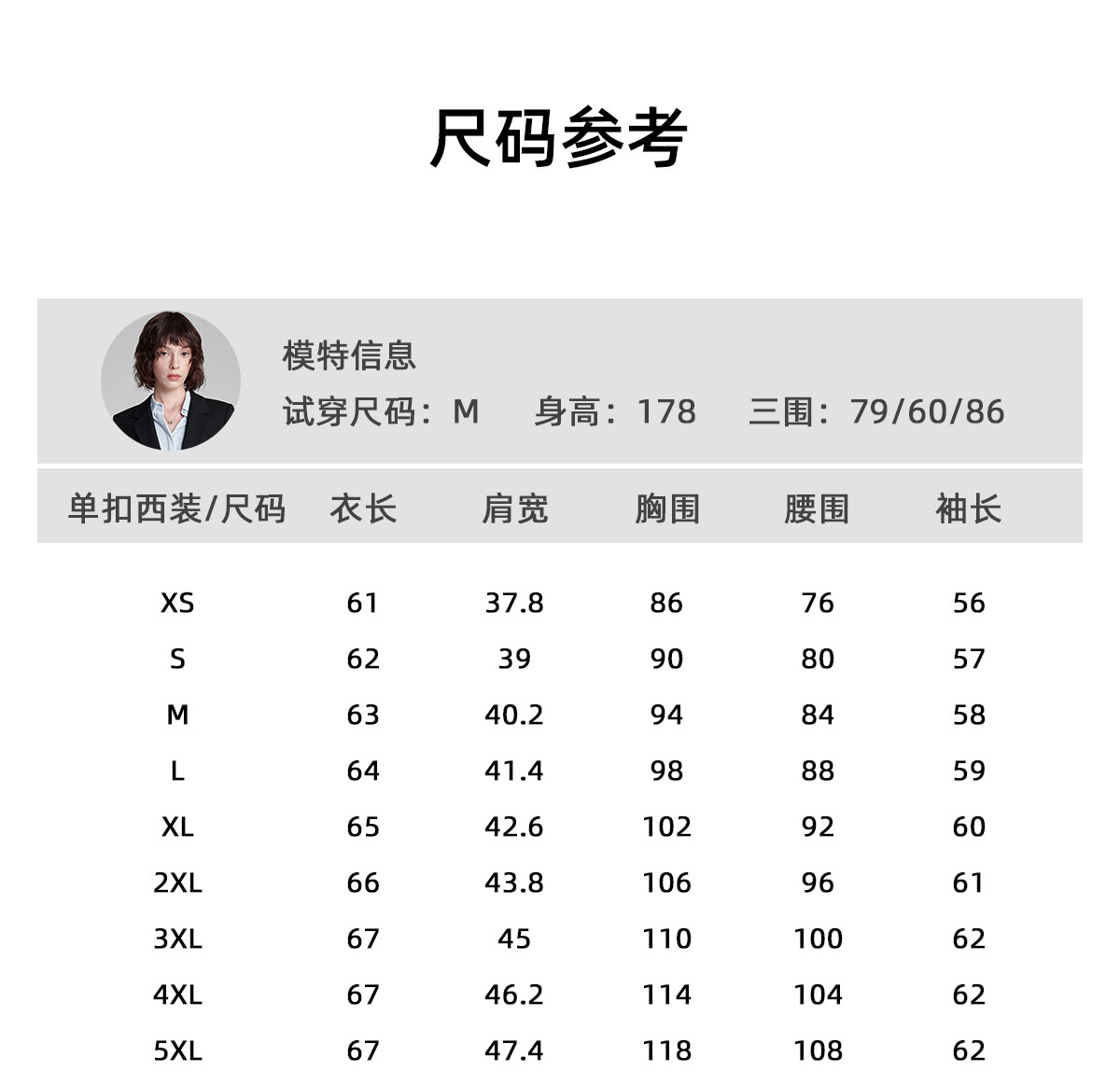 尺码参考

模特信息
试穿尺码：M　身高：178　三围：79/60/86

| 单扣西装/尺码 | 衣长 | 肩宽 | 胸围 | 腰围 | 袖长 |
|---|---|---|---|---|---|
| XS | 61 | 37.8 | 86 | 76 | 56 |
| S | 62 | 39 | 90 | 80 | 57 |
| M | 63 | 40.2 | 94 | 84 | 58 |
| L | 64 | 41.4 | 98 | 88 | 59 |
| XL | 65 | 42.6 | 102 | 92 | 60 |
| 2XL | 66 | 43.8 | 106 | 96 | 61 |
| 3XL | 67 | 45 | 110 | 100 | 62 |
| 4XL | 67 | 46.2 | 114 | 104 | 62 |
| 5XL | 67 | 47.4 | 118 | 108 | 62 |